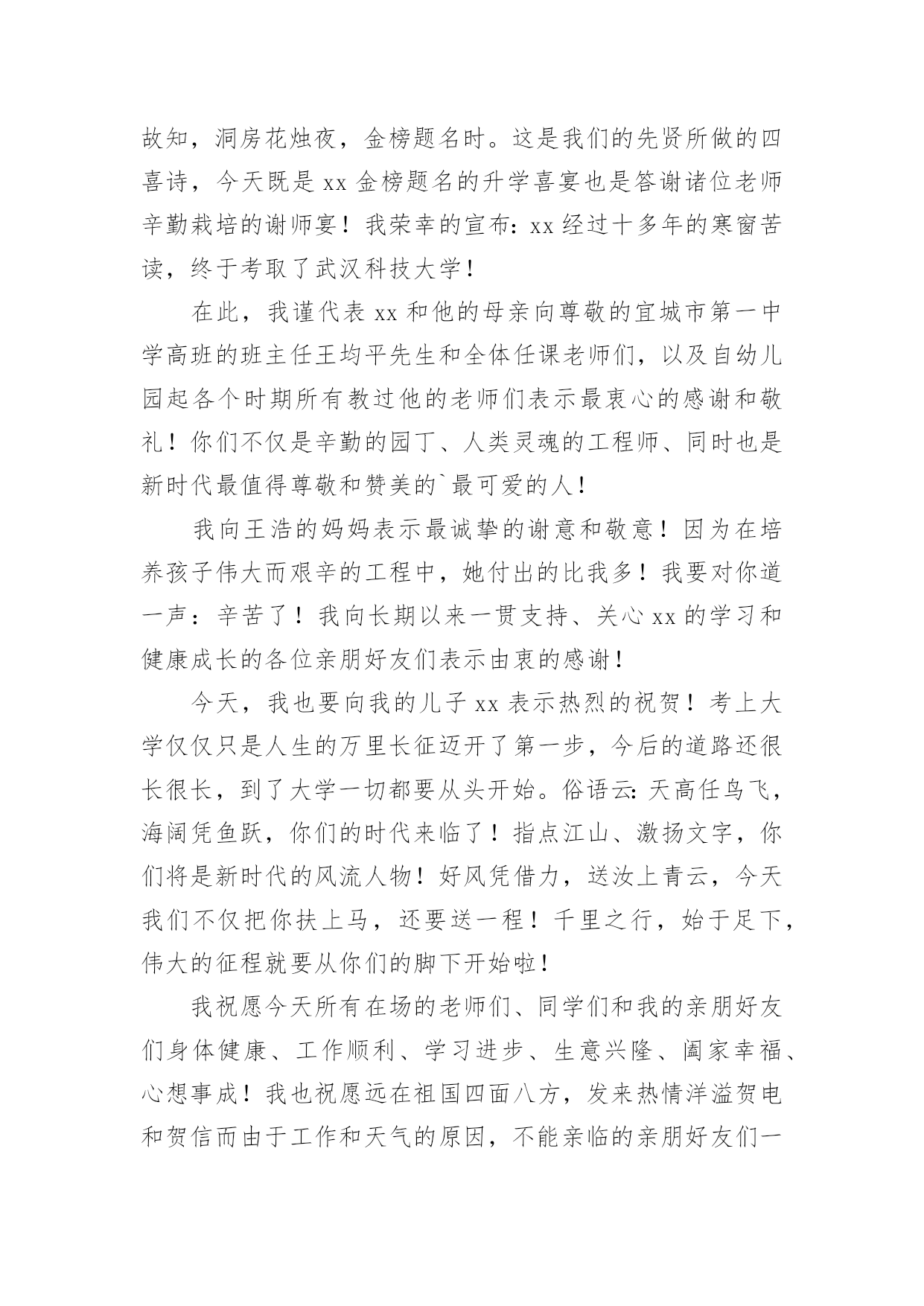 故知，洞房花烛夜，金榜题名时。这是我们的先贤所做的四喜诗，今天既是 xx 金榜题名的升学喜宴也是答谢诸位老师辛勤栽培的谢师宴！我荣幸的宣布：xx 经过十多年的寒窗苦读，终于考取了武汉科技大学！

在此，我谨代表 xx 和他的母亲向尊敬的宣城市第一中学高班的班主任王均平先生和全体任课老师们，以及自幼儿园起各个时期所有教过他的老师们表示最衷心的感谢和敬礼！你们不仅是辛勤的园丁、人类灵魂的工程师、同时也是新时代最值得尊敬和赞美的`最可爱的人！

我向王浩的妈妈表示最诚挚的谢意和敬意！因为在培养孩子伟大而艰辛的工程中，她付出的比我多！我要对你道一声：辛苦了！我向长期以来一贯支持、关心 xx 的学习和健康成长的各位亲朋好友们表示由衷的感谢！

今天，我也要向我的儿子 xx 表示热烈的祝贺！考上大学仅仅只是人生的万里长征迈开了第一步，今后的道路还很长很长，到了大学一切都要从头开始。俗语云：天高任鸟飞，海阔凭鱼跃，你们的时代来临了！指点江山、激扬文字，你们将是新时代的风流人物！好风凭借力，送汝上青云，今天我们不仅把你扶上马，还要送一程！千里之行，始于足下，伟大的征程就要从你们的脚下开始啦！

我祝愿今天所有在场的老师们、同学们和我的亲朋好友们身体健康、工作顺利、学习进步、生意兴隆、阖家幸福、心想事成！我也祝愿远在祖国四面八方，发来热情洋溢贺电和贺信而由于工作和天气的原因，不能亲临的亲朋好友们一